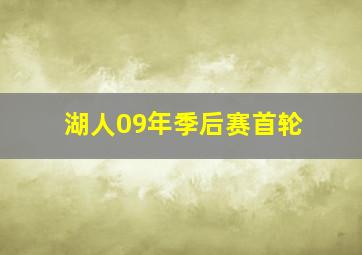 湖人09年季后赛首轮